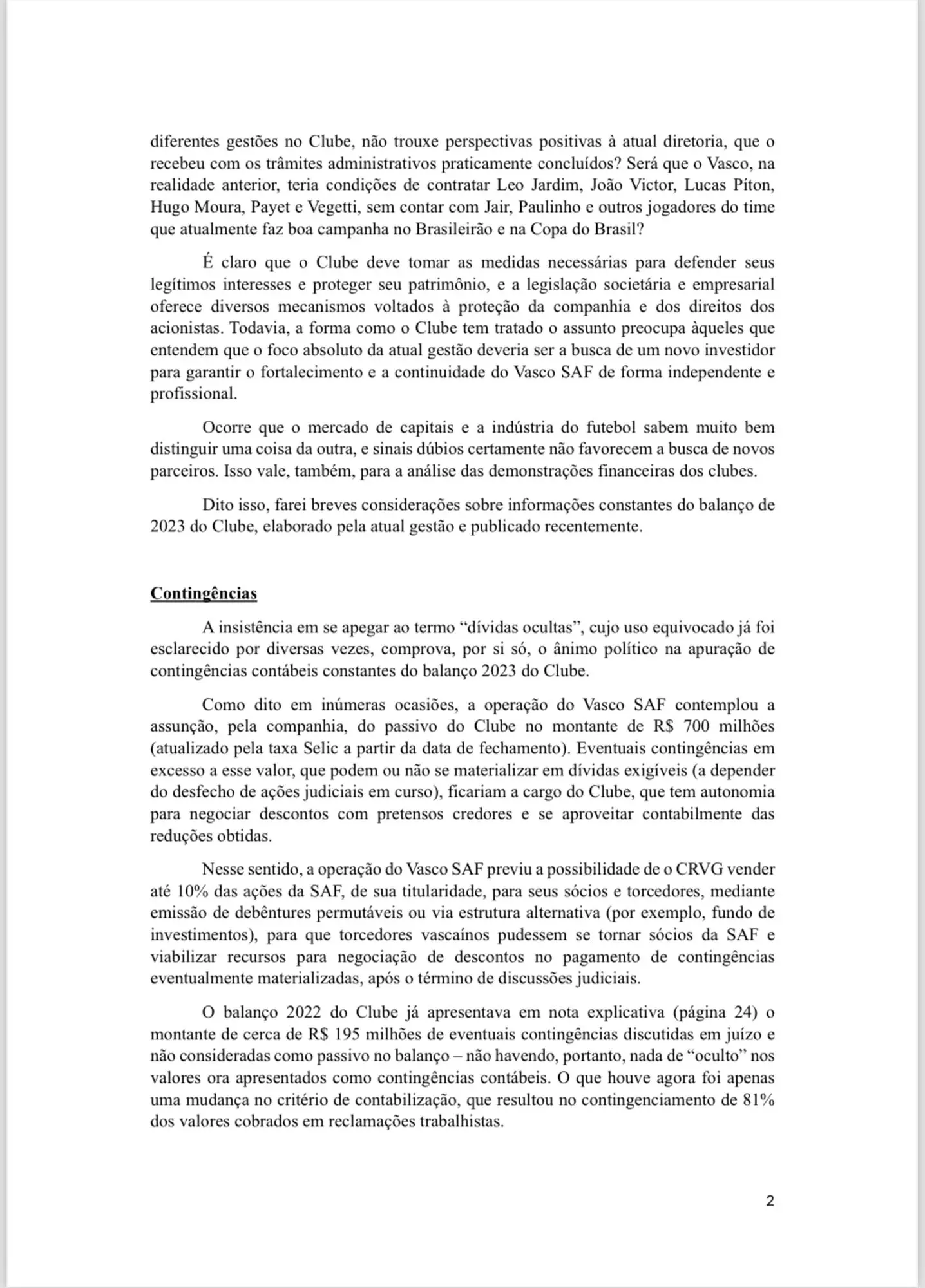 diferentes gestões no Clube, não trouxe perspectivas positivas à atual diretoria, que o recebeu com os trâmites administrativos praticamente concluídos? Será que o Vasco, na realidade anterior, teria condições de contratar Leo Jardim, João Victor, Lucas Píton, Hugo Moura, Payet e Vegetti, sem contar com Jair, Paulinho e outros jogadores do time que atualmente faz boa campanha no Brasileirão e na Copa do Brasil?

É claro que o Clube deve tomar as medidas necessárias para defender seus legítimos interesses e proteger seu patrimônio, e a legislação societária e empresarial oferece diversos mecanismos voltados à proteção da companhia e dos direitos dos acionistas. Todavia, a forma como o Clube tem tratado o assunto preocupa àqueles que entendem que o foco absoluto da atual gestão deveria ser a busca de um novo investidor para garantir o fortalecimento e a continuidade do Vasco SAF de forma independente e profissional.

Ocorre que o mercado de capitais e a indústria do futebol sabem muito bem distinguir uma coisa da outra, e sinais dúbios certamente não favorecem a busca de novos parceiros. Isso vale, também, para a análise das demonstrações financeiras dos clubes.

Dito isso, farei breves considerações sobre informações constantes do balanço de 2023 do Clube, elaborado pela atual gestão e publicado recentemente.

Contingências

A insistência em se apegar ao termo “dívidas ocultas”, cujo uso equivocado já foi esclarecido por diversas vezes, comprova, por si só, o ânimo político na apuração de contingências contábeis constantes do balanço 2023 do Clube.

Como dito em inúmeras ocasiões, a operação do Vasco SAF contemplou a assunção, pela companhia, do passivo do Clube no montante de R$ 700 milhões (atualizado pela taxa Selic a partir da data de fechamento). Eventuais contingências em excesso a esse valor, que podem ou não se materializar em dívidas exigíveis (a depender do desfecho de ações judiciais em curso), ficariam a cargo do Clube, que tem autonomia para negociar descontos com pretensos credores e se aproveitar contabilmente das reduções obtidas.

Nesse sentido, a operação do Vasco SAF previu a possibilidade de o CRVG vender até 10% das ações da SAF, de sua titularidade, para seus sócios e torcedores, mediante emissão de debêntures permutáveis ou via estrutura alternativa (por exemplo, fundo de investimentos), para que torcedores vascaínos pudessem se tornar sócios da SAF e viabilizar recursos para negociação de descontos no pagamento de contingências eventualmente materializadas, após o término de discussões judiciais.

O balanço 2022 do Clube já apresentava em nota explicativa (página 24) o montante de cerca de R$ 195 milhões de eventuais contingências discutidas em juízo e não consideradas como passivo no balanço – não havendo, portanto, nada de “oculto” nos valores ora apresentados como contingências contábeis. O que houve agora foi apenas uma mudança no critério de contabilização, que resultou no contingenciamento de 81% dos valores cobrados em reclamações trabalhistas.

2